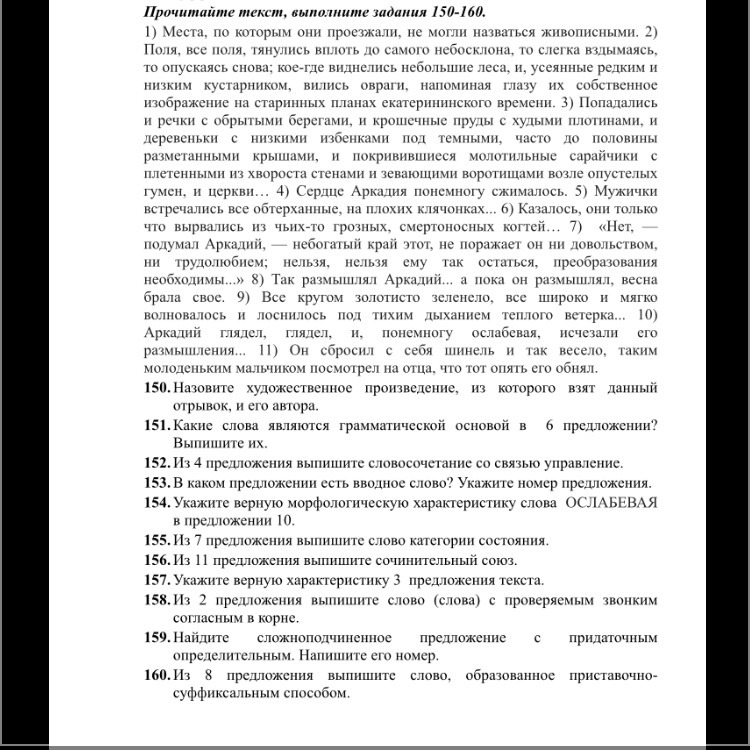 Прочитайте текст, выполните задания 150-160.

1) Места, по которым они проезжали, не могли назваться живописными. 2) Поля, все поля, тянулись вплоть до самого небосклона, то слегка вздымаясь, то опускаясь снова; кое-где виднелись небольшие леса, и, усеянные редким и низким кустарником, вились овраги, напоминая глазу их собственное изображение на старинных планах екатерининского времени. 3) Попадались и речки с обрытыми берегами, и крошечные пруды с худыми плотинами, и деревеньки с низкими избенками под темными, часто до половины разметанными крышами, и покривившиеся молотильные сарайчики с плетенными из хвороста стенами и зевающими воротищами возле опустелых гумен, и церкви… 4) Сердце Аркадия понемногу сжималось. 5) Мужички встречались все обтерханные, на плохих клячонках... 6) Казалось, они только что вырвались из чьих-то грозных, смертоносных когтей… 7) «Нет, — подумал Аркадий, — небогатый край этот, не поражает он ни довольством, ни трудолюбием; нельзя, нельзя ему так остаться, преобразования необходимы...» 8) Так размышлял Аркадий... а пока он размышлял, весна брала свое. 9) Все кругом золотисто зеленело, все широко и мягко волновалось и лоснилось под тихим дыханием теплого ветерка... 10) Аркадий глядел, глядел, и, понемногу ослабевая, исчезали его размышления... 11) Он сбросил с себя шинель и так весело, таким молоденьким мальчиком посмотрел на отца, что тот опять его обнял.

150. Назовите художественное произведение, из которого взят данный отрывок, и его автора.

151. Какие слова являются грамматической основой в 6 предложении? Выпишите их.

152. Из 4 предложения выпишите словосочетание со связью управление.

153. В каком предложении есть вводное слово? Укажите номер предложения.

154. Укажите верную морфологическую характеристику слова ОСЛАБЕВАЯ в предложении 10.

155. Из 7 предложения выпишите слово категории состояния.

156. Из 11 предложения выпишите сочинительный союз.

157. Укажите верную характеристику 3 предложения текста.

158. Из 2 предложения выпишите слово (слова) с проверяемым звонким согласным в корне.

159. Найдите сложноподчиненное предложение с придаточным определительным. Напишите его номер.

160. Из 8 предложения выпишите слово, образованное приставочно-суффиксальным способом.